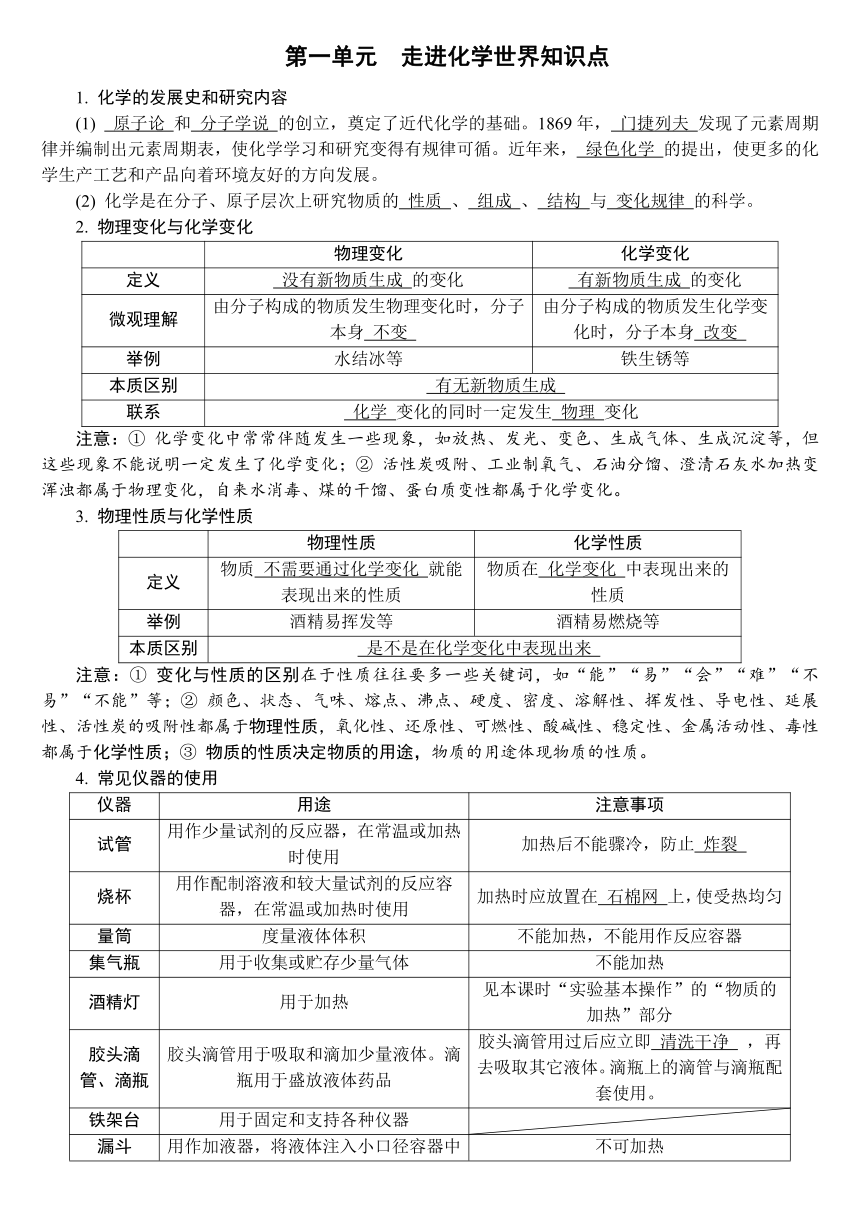 第一单元　走进化学世界知识点

1. 化学的发展史和研究内容

(1) 原子论 和 分子学说 的创立，奠定了近代化学的基础。1869 年，门捷列夫 发现了元素周期律并编制出元素周期表，使化学学习和研究变得有规律可循。近年来，绿色化学 的提出，使更多的化学生产工艺和产品向着环境友好的方向发展。

(2) 化学是在分子、原子层次上研究物质的 性质 、 组成 、 结构 与 变化规律 的科学。

2. 物理变化与化学变化

| | 物理变化 | 化学变化 |
|---|---|---|
| 定义 | 没有新物质生成 的变化 | 有新物质生成 的变化 |
| 微观理解 | 由分子构成的物质发生物理变化时，分子本身 不变 | 由分子构成的物质发生化学变化时，分子本身 改变 |
| 举例 | 水结冰等 | 铁生锈等 |
| 本质区别 | 有无新物质生成 | |
| 联系 | 化学 变化的同时一定发生 物理 变化 | |

注意：① 化学变化中常常伴随发生一些现象，如放热、发光、变色、生成气体、生成沉淀等，但这些现象不能说明一定发生了化学变化；② 活性炭吸附、工业制氧气、石油分馏、澄清石灰水加热变浑浊都属于物理变化，自来水消毒、煤的干馏、蛋白质变性都属于化学变化。

3. 物理性质与化学性质

| | 物理性质 | 化学性质 |
|---|---|---|
| 定义 | 物质 不需要通过化学变化 就能表现出来的性质 | 物质在 化学变化 中表现出来的性质 |
| 举例 | 酒精易挥发等 | 酒精易燃烧等 |
| 本质区别 | 是不是在化学变化中表现出来 | |

注意：① 变化与性质的区别在于性质往往要多一些关键词，如“能”“易”“会”“难”“不易”“不能”等；② 颜色、状态、气味、熔点、沸点、硬度、密度、溶解性、挥发性、导电性、延展性、活性炭的吸附性都属于物理性质，氧化性、还原性、可燃性、酸碱性、稳定性、金属活动性、毒性都属于化学性质；③ 物质的性质决定物质的用途，物质的用途体现物质的性质。

4. 常见仪器的使用

| 仪器 | 用途 | 注意事项 |
|---|---|---|
| 试管 | 用作少量试剂的反应器，在常温或加热时使用 | 加热后不能骤冷，防止 炸裂 |
| 烧杯 | 用作配制溶液和较大量试剂的反应容器，在常温或加热时使用 | 加热时应放置在 石棉网 上，使受热均匀 |
| 量筒 | 度量液体体积 | 不能加热，不能用作反应容器 |
| 集气瓶 | 用于收集或贮存少量气体 | 不能加热 |
| 酒精灯 | 用于加热 | 见本课时“实验基本操作”的“物质的加热”部分 |
| 胶头滴管、滴瓶 | 胶头滴管用于吸取和滴加少量液体。滴瓶用于盛放液体药品 | 胶头滴管用过后应立即 清洗干净 ，再去吸取其它液体。滴瓶上的滴管与滴瓶配套使用。 |
| 铁架台 | 用于固定和支持各种仪器 | |
| 漏斗 | 用作加液器，将液体注入小口径容器中 | 不可加热 |